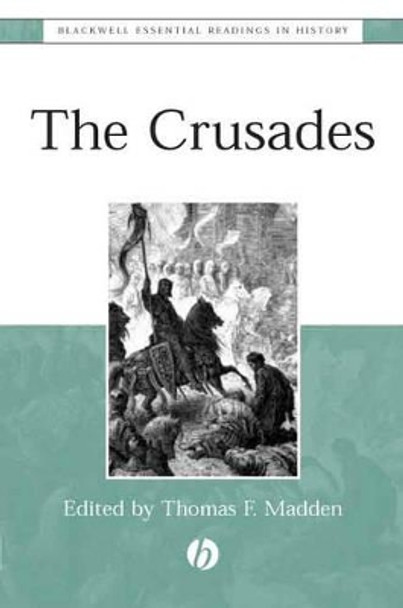 BLACKWELL ESSENTIAL READINGS IN HISTORY

The Crusades

Edited by Thomas F. Madden

b